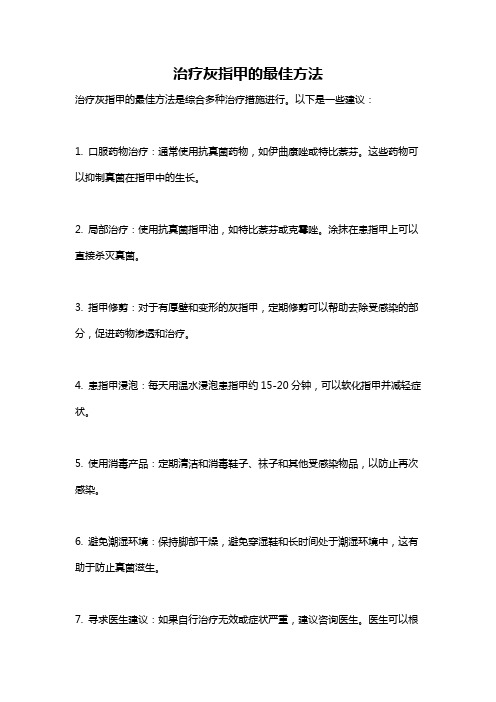 治疗灰指甲的最佳方法

治疗灰指甲的最佳方法是综合多种治疗措施进行。以下是一些建议：

1. 口服药物治疗：通常使用抗真菌药物，如伊曲康唑或特比萘芬。这些药物可以抑制真菌在指甲中的生长。

2. 局部治疗：使用抗真菌指甲油，如特比萘芬或克霉唑。涂抹在患指甲上可以直接杀灭真菌。

3. 指甲修剪：对于有厚壁和变形的灰指甲，定期修剪可以帮助去除受感染的部分，促进药物渗透和治疗。

4. 患指甲浸泡：每天用温水浸泡患指甲约 15-20 分钟，可以软化指甲并减轻症状。

5. 使用消毒产品：定期清洁和消毒鞋子、袜子和其他受感染物品，以防止再次感染。

6. 避免潮湿环境：保持脚部干燥，避免穿湿鞋和长时间处于潮湿环境中，这有助于防止真菌滋生。

7. 寻求医生建议：如果自行治疗无效或症状严重，建议咨询医生。医生可以根